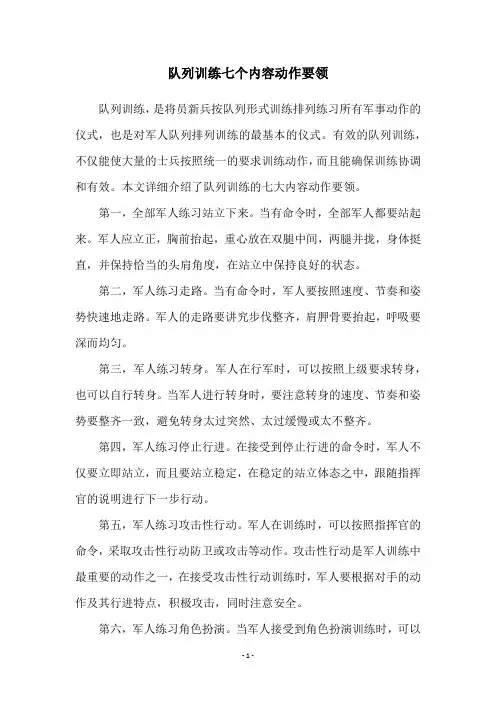 队列训练七个内容动作要领

队列训练，是将员新兵按队列形式训练排列练习所有军事动作的仪式，也是对军人队列排列训练的最基本的仪式。有效的队列训练，不仅能使大量的士兵按照统一的要求训练动作，而且能确保训练协调和有效。本文详细介绍了队列训练的七大内容动作要领。

第一，全部军人练习站立下来。当有命令时，全部军人都要站起来。军人应立正，胸前抬起，重心放在双腿中间，两腿并拢，身体挺直，并保持恰当的头肩角度，在站立中保持良好的状态。

第二，军人练习走路。当有命令时，军人要按照速度、节奏和姿势快速地走路。军人的走路要讲究步伐整齐，肩胛骨要抬起，呼吸要深而均匀。

第三，军人练习转身。军人在行军时，可以按照上级要求转身，也可以自行转身。当军人进行转身时，要注意转身的速度、节奏和姿势要整齐一致，避免转身太过突然、太过缓慢或太不整齐。

第四，军人练习停止行进。在接受到停止行进的命令时，军人不仅要立即站立，而且要站立稳定，在稳定的站立体态之中，跟随指挥官的说明进行下一步行动。

第五，军人练习攻击性行动。军人在训练时，可以按照指挥官的命令，采取攻击性行动防卫或攻击等动作。攻击性行动是军人训练中最重要的动作之一，在接受攻击性行动训练时，军人要根据对手的动作及其行进特点，积极攻击，同时注意安全。

第六，军人练习角色扮演。当军人接受到角色扮演训练时，可以

- 1 -